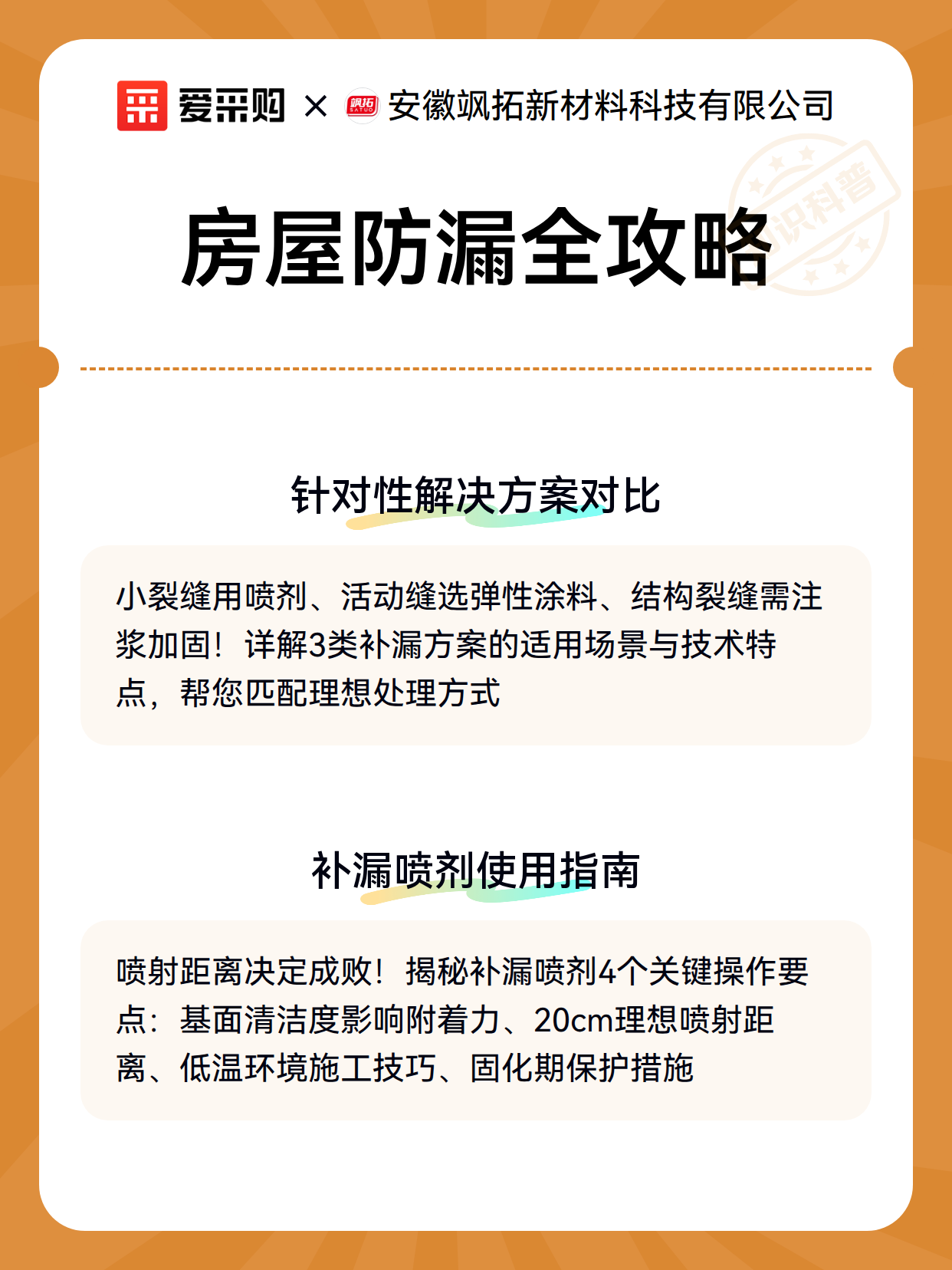 爱采购 × 飒拓 SATUO 安徽飒拓新材料科技有限公司

识科普

房屋防漏全攻略

针对性解决方案对比

小裂缝用喷剂、活动缝选弹性涂料、结构裂缝需注浆加固！详解3类补漏方案的适用场景与技术特点，帮您匹配理想处理方式

补漏喷剂使用指南

喷射距离决定成败！揭秘补漏喷剂4个关键操作要点：基面清洁度影响附着力、20cm理想喷射距离、低温环境施工技巧、固化期保护措施